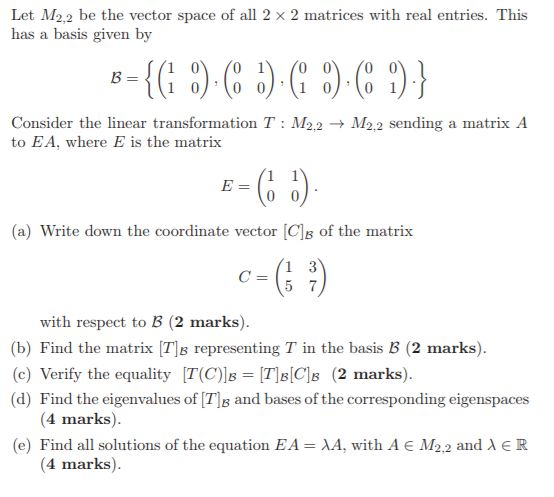 Let $M_{2,2}$ be the vector space of all $2 \times 2$ matrices with real entries. This has a basis given by

$$\mathcal{B} = \left\{ \begin{pmatrix} 1 & 0 \\ 1 & 0 \end{pmatrix}, \begin{pmatrix} 0 & 1 \\ 0 & 0 \end{pmatrix}, \begin{pmatrix} 0 & 0 \\ 1 & 0 \end{pmatrix}, \begin{pmatrix} 0 & 0 \\ 0 & 1 \end{pmatrix}. \right\}$$

Consider the linear transformation $T : M_{2,2} \to M_{2,2}$ sending a matrix $A$ to $EA$, where $E$ is the matrix

$$E = \begin{pmatrix} 1 & 1 \\ 0 & 0 \end{pmatrix}.$$

(a) Write down the coordinate vector $[C]_{\mathcal{B}}$ of the matrix

$$C = \begin{pmatrix} 1 & 3 \\ 5 & 7 \end{pmatrix}$$

with respect to $\mathcal{B}$ (**2 marks**).

(b) Find the matrix $[T]_{\mathcal{B}}$ representing $T$ in the basis $\mathcal{B}$ (**2 marks**).

(c) Verify the equality $[T(C)]_{\mathcal{B}} = [T]_{\mathcal{B}}[C]_{\mathcal{B}}$ (**2 marks**).

(d) Find the eigenvalues of $[T]_{\mathcal{B}}$ and bases of the corresponding eigenspaces (**4 marks**).

(e) Find all solutions of the equation $EA = \lambda A$, with $A \in M_{2,2}$ and $\lambda \in \mathbb{R}$ (**4 marks**).